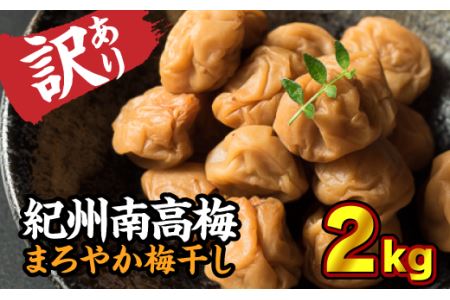 訳あり

紀州南高梅
まろやか梅干し

2kg